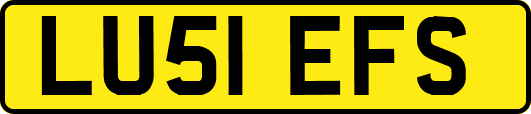 LU51 EFS